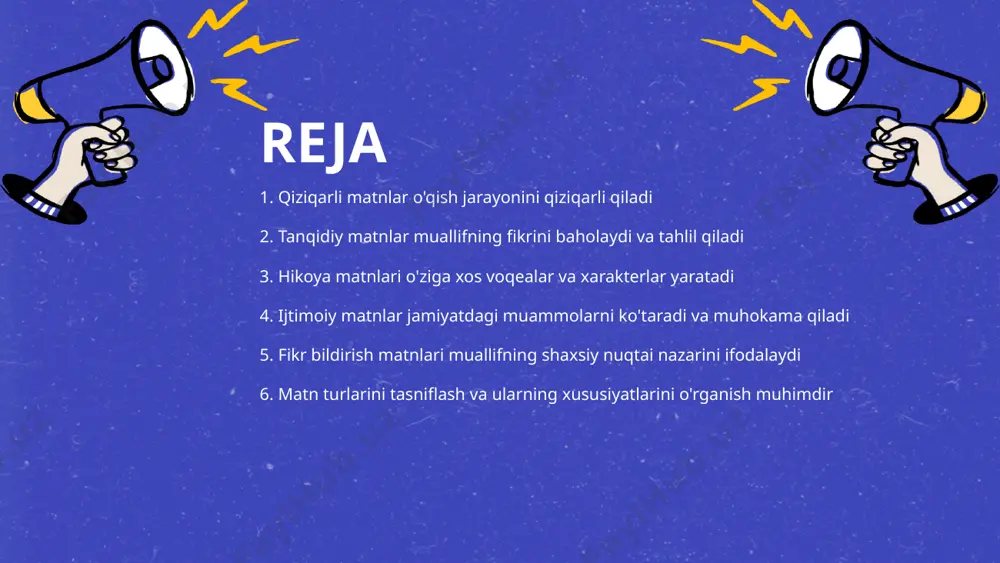 REJA

1. Qiziqarli matnlar o'qish jarayonini qiziqarli qiladi

2. Tanqidiy matnlar muallifning fikrini baholaydi va tahlil qiladi

3. Hikoya matnlari o'ziga xos voqealar va xarakterlar yaratadi

4. Ijtimoiy matnlar jamiyatdagi muammolarni ko'taradi va muhokama qiladi

5. Fikr bildirish matnlari muallifning shaxsiy nuqtai nazarini ifodalaydi

6. Matn turlarini tasniflash va ularning xususiyatlarini o'rganish muhimdir